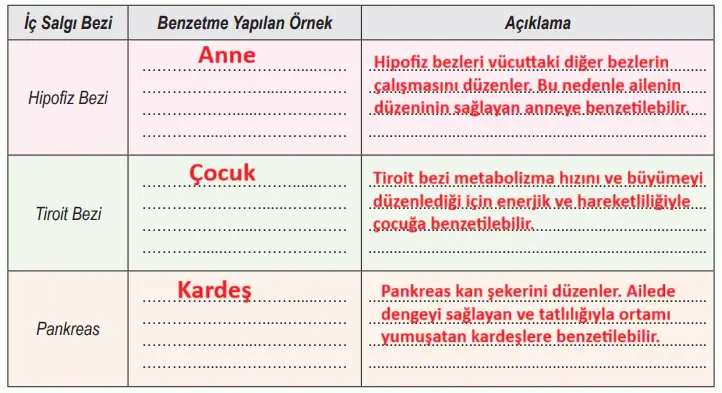 | İç Salgı Bezi | Benzetme Yapılan Örnek | Açıklama |
|---|---|---|
| Hipofiz Bezi | Anne | Hipofiz bezleri vücuttaki diğer bezlerin çalışmasını düzenler. Bu nedenle ailenin düzeninin sağlayan anneye benzetilebilir. |
| Tiroit Bezi | Çocuk | Tiroit bezi metabolizma hızını ve büyümeyi düzenlediği için enerjik ve hareketliliğiyle çocuğa benzetilebilir. |
| Pankreas | Kardeş | Pankreas kan şekerini düzenler. Ailede dengeyi sağlayan ve tatlılığıyla ortamı yumuşatan kardeşlere benzetilebilir. |